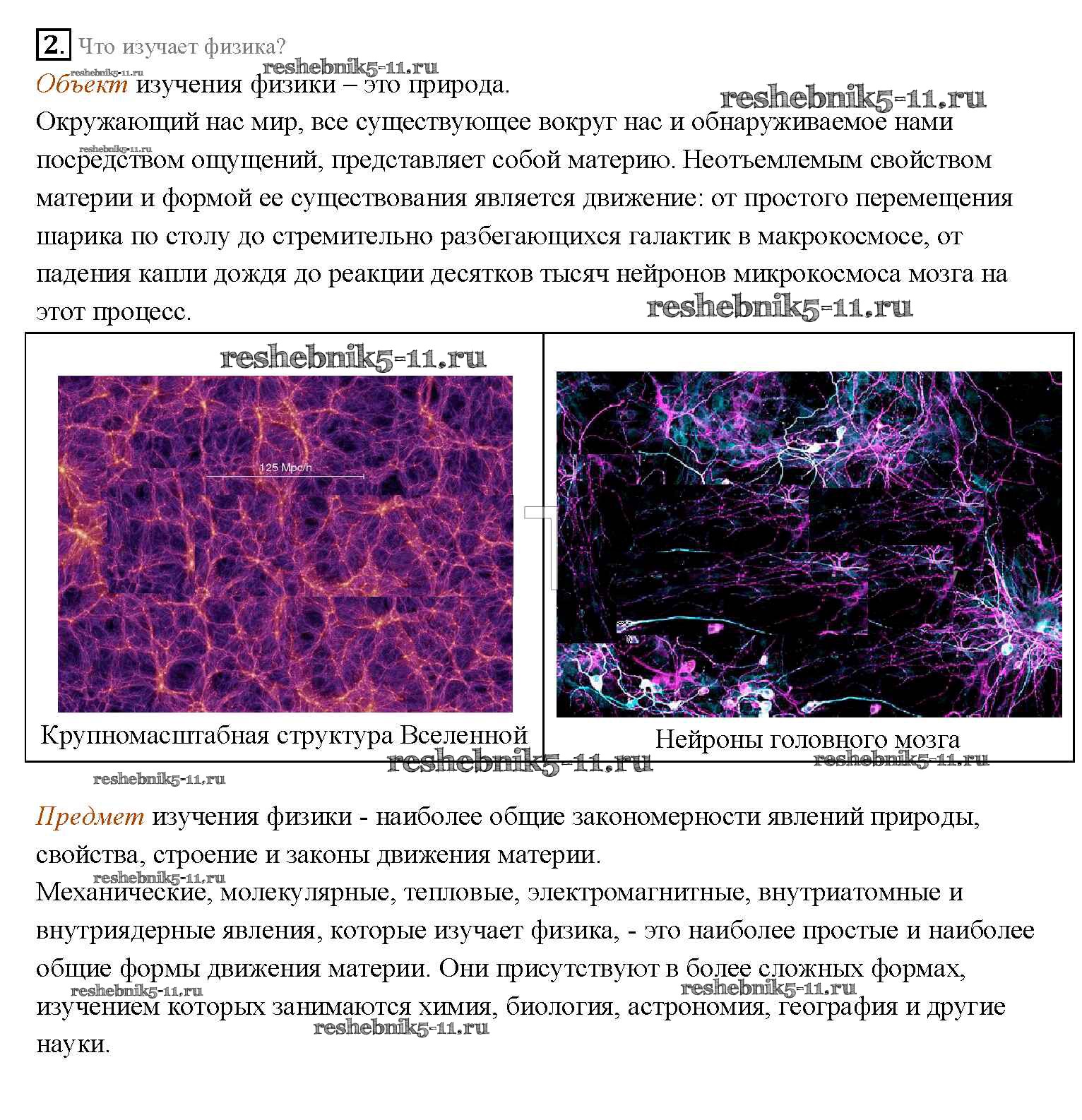 2. Что изучает физика?

Объект изучения физики – это природа.

Окружающий нас мир, все существующее вокруг нас и обнаруживаемое нами посредством ощущений, представляет собой материю. Неотъемлемым свойством материи и формой ее существования является движение: от простого перемещения шарика по столу до стремительно разбегающихся галактик в макрокосмосе, от падения капли дождя до реакции десятков тысяч нейронов микрокосмоса мозга на этот процесс.

125 Mpc/h

Крупномасштабная структура Вселенной

Нейроны головного мозга

Предмет изучения физики - наиболее общие закономерности явлений природы, свойства, строение и законы движения материи.

Механические, молекулярные, тепловые, электромагнитные, внутриатомные и внутриядерные явления, которые изучает физика, - это наиболее простые и наиболее общие формы движения материи. Они присутствуют в более сложных формах, изучением которых занимаются химия, биология, астрономия, география и другие науки.

reshebnik5-11.ru